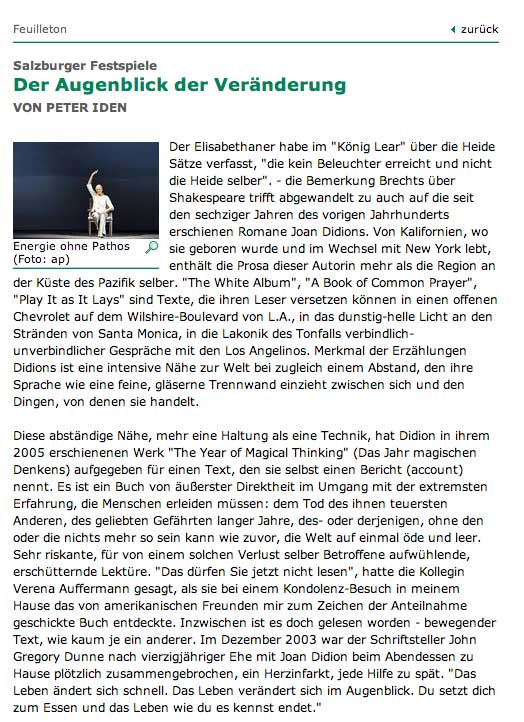 Feuilleton

zurück

Salzburger Festspiele

Der Augenblick der Veränderung

VON PETER IDEN

Energie ohne Pathos (Foto: ap)

Der Elisabethaner habe im "König Lear" über die Heide Sätze verfasst, "die kein Beleuchter erreicht und nicht die Heide selber". - die Bemerkung Brechts über Shakespeare trifft abgewandelt zu auch auf die seit den sechziger Jahren des vorigen Jahrhunderts erschienen Romane Joan Didions. Von Kalifornien, wo sie geboren wurde und im Wechsel mit New York lebt, enthält die Prosa dieser Autorin mehr als die Region an der Küste des Pazifik selber. "The White Album", "A Book of Common Prayer", "Play It as It Lays" sind Texte, die ihren Leser versetzen können in einen offenen Chevrolet auf dem Wilshire-Boulevard von L.A., in das dunstig-helle Licht an den Stränden von Santa Monica, in die Lakonik des Tonfalls verbindlich-unverbindlicher Gespräche mit den Los Angelinos. Merkmal der Erzählungen Didions ist eine intensive Nähe zur Welt bei zugleich einem Abstand, den ihre Sprache wie eine feine, gläserne Trennwand einzieht zwischen sich und den Dingen, von denen sie handelt.

Diese abständige Nähe, mehr eine Haltung als eine Technik, hat Didion in ihrem 2005 erschienenen Werk "The Year of Magical Thinking" (Das Jahr magischen Denkens) aufgegeben für einen Text, den sie selbst einen Bericht (account) nennt. Es ist ein Buch von äußerster Direktheit im Umgang mit der extremsten Erfahrung, die Menschen erleiden müssen: dem Tod des ihnen teuersten Anderen, des geliebten Gefährten langer Jahre, des- oder derjenigen, ohne den oder die nichts mehr so sein kann wie zuvor, die Welt auf einmal öde und leer. Sehr riskante, für von einem solchen Verlust selber Betroffene aufwühlende, erschütternde Lektüre. "Das dürfen Sie jetzt nicht lesen", hatte die Kollegin Verena Auffermann gesagt, als sie bei einem Kondolenz-Besuch in meinem Hause das von amerikanischen Freunden mir zum Zeichen der Anteilnahme geschickte Buch entdeckte. Inzwischen ist es doch gelesen worden - bewegender Text, wie kaum je ein anderer. Im Dezember 2003 war der Schriftsteller John Gregory Dunne nach vierzigjähriger Ehe mit Joan Didion beim Abendessen zu Hause plötzlich zusammengebrochen, ein Herzinfarkt, jede Hilfe zu spät. "Das Leben ändert sich schnell. Das Leben verändert sich im Augenblick. Du setzt dich zum Essen und das Leben wie du es kennst endet."